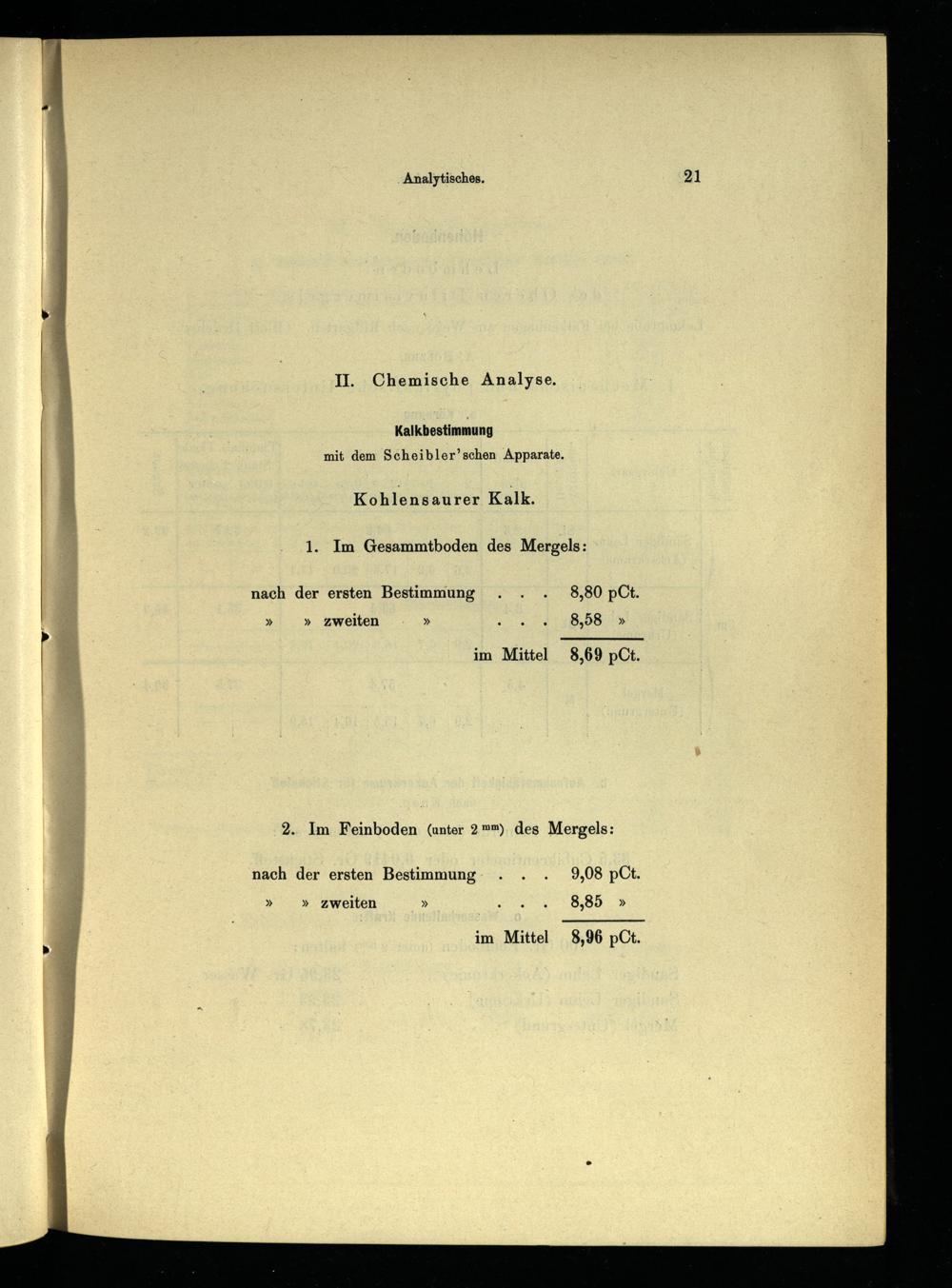 Analytisches. 21

II. Chemische Analyse.

Kalkbestimmung
mit dem Scheibler'schen Apparate.

Kohlensaurer Kalk.

1. Im Gesammtboden des Mergels:

nach der ersten Bestimmung . . . 8,80 pCt.
» » zweiten » . . . 8,58 »
im Mittel 8,69 pCt.

2. Im Feinboden (unter 2 mm) des Mergels:

nach der ersten Bestimmung . . . 9,08 pCt.
» » zweiten » . . . 8,85 »
im Mittel 8,96 pCt.